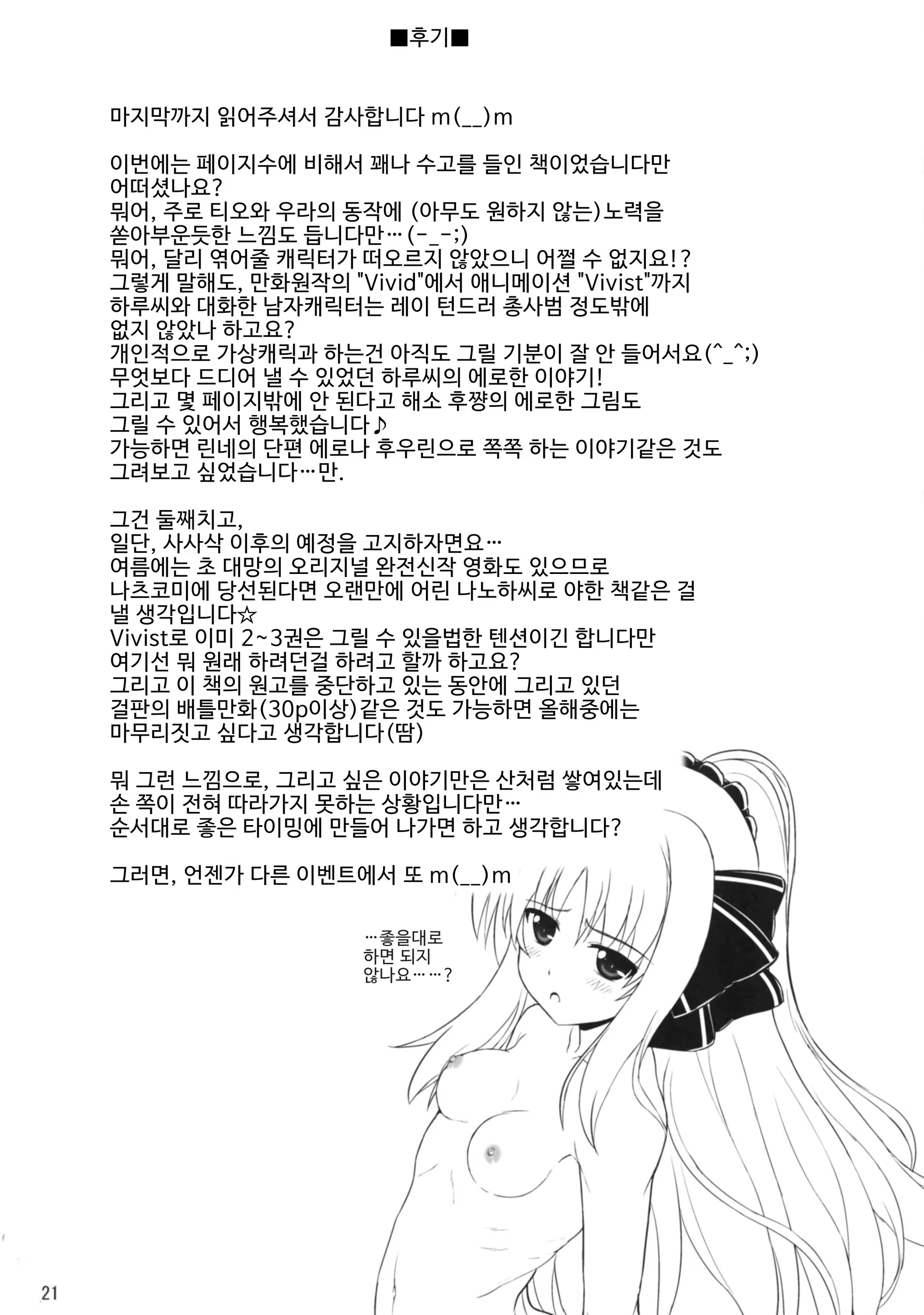 ■후기■

마지막까지 읽어주셔서 감사합니다 m(__)m

이번에는 페이지수에 비해서 꽤나 수고를 들인 책이었습니다만
어떠셨나요?
뭐어, 주로 티오와 우라의 동작에 (아무도 원하지 않는)노력을
쏟아부운듯한 느낌도 듭니다만…(-_-;)
뭐어, 달리 엮어줄 캐릭터가 떠오르지 않았으니 어쩔 수 없지요!?
그렇게 말해도, 만화원작의 "Vivid"에서 애니메이션 "Vivist"까지
하루씨와 대화한 남자캐릭터는 레이 턴드러 총사범 정도밖에
없지 않았나 하고요?
개인적으로 가상캐릭과 하는건 아직도 그릴 기분이 잘 안 들어서요(^_^;)
무엇보다 드디어 낼 수 있었던 하루씨의 에로한 이야기!
그리고 몇 페이지밖에 안 된다고 해소 후쨩의 에로한 그림도
그릴 수 있어서 행복했습니다♪
가능하면 린네의 단편 에로나 후우린으로 쪽쪽 하는 이야기같은 것도
그려보고 싶었습니다…만.

그건 둘째치고,
일단, 사사삭 이후의 예정을 고지하자면요…
여름에는 초 대망의 오리지널 완전신작 영화도 있으므로
나츠코미에 당선된다면 오랜만에 어린 나노하씨로 야한 책같은 걸
낼 생각입니다☆
Vivist로 이미 2~3권은 그릴 수 있을법한 텐션이긴 합니다만
여기선 뭐 원래 하려던걸 하려고 할까 하고요?
그리고 이 책의 원고를 중단하고 있는 동안에 그리고 있던
걸판의 배틀만화(30p이상)같은 것도 가능하면 올해중에는
마무리짓고 싶다고 생각합니다(땀)

뭐 그런 느낌으로, 그리고 싶은 이야기만은 산처럼 쌓여있는데
손 쪽이 전혀 따라가지 못하는 상황입니다만…
순서대로 좋은 타이밍에 만들어 나가면 하고 생각합니다?

그러면, 언젠가 다른 이벤트에서 또 m(__)m

…좋을대로 하면 되지 않나요……?

21